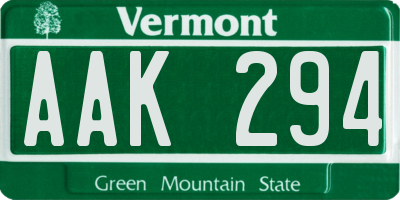 Vermont

AAK 294

Green Mountain State